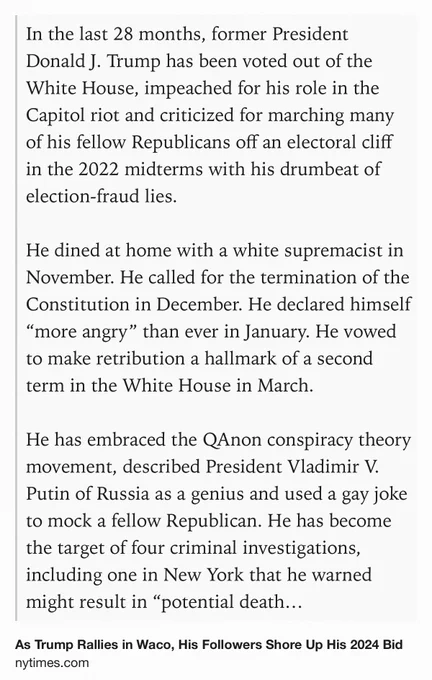 In the last 28 months, former President Donald J. Trump has been voted out of the White House, impeached for his role in the Capitol riot and criticized for marching many of his fellow Republicans off an electoral cliff in the 2022 midterms with his drumbeat of election-fraud lies.

He dined at home with a white supremacist in November. He called for the termination of the Constitution in December. He declared himself “more angry” than ever in January. He vowed to make retribution a hallmark of a second term in the White House in March.

He has embraced the QAnon conspiracy theory movement, described President Vladimir V. Putin of Russia as a genius and used a gay joke to mock a fellow Republican. He has become the target of four criminal investigations, including one in New York that he warned might result in “potential death…

As Trump Rallies in Waco, His Followers Shore Up His 2024 Bid
nytimes.com